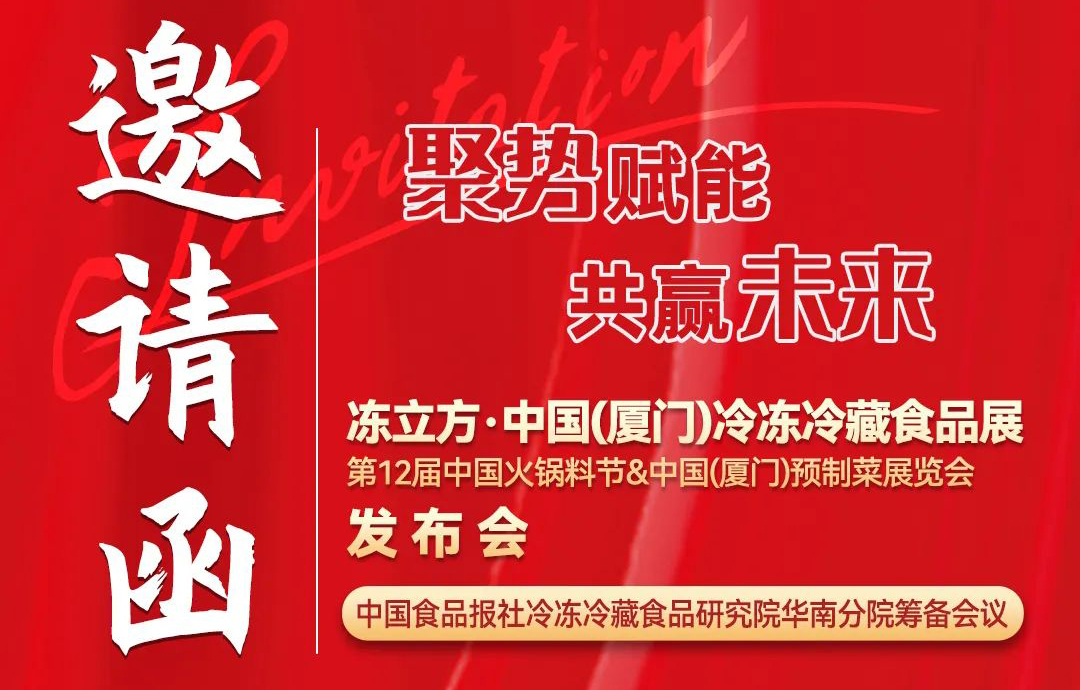 邀请函

Invitation

聚势赋能
共赢未来

冻立方·中国(厦门)冷冻冷藏食品展
第12届中国火锅料节&中国(厦门)预制菜展览会
发布会

中国食品报社冷冻冷藏食品研究院华南分院筹备会议